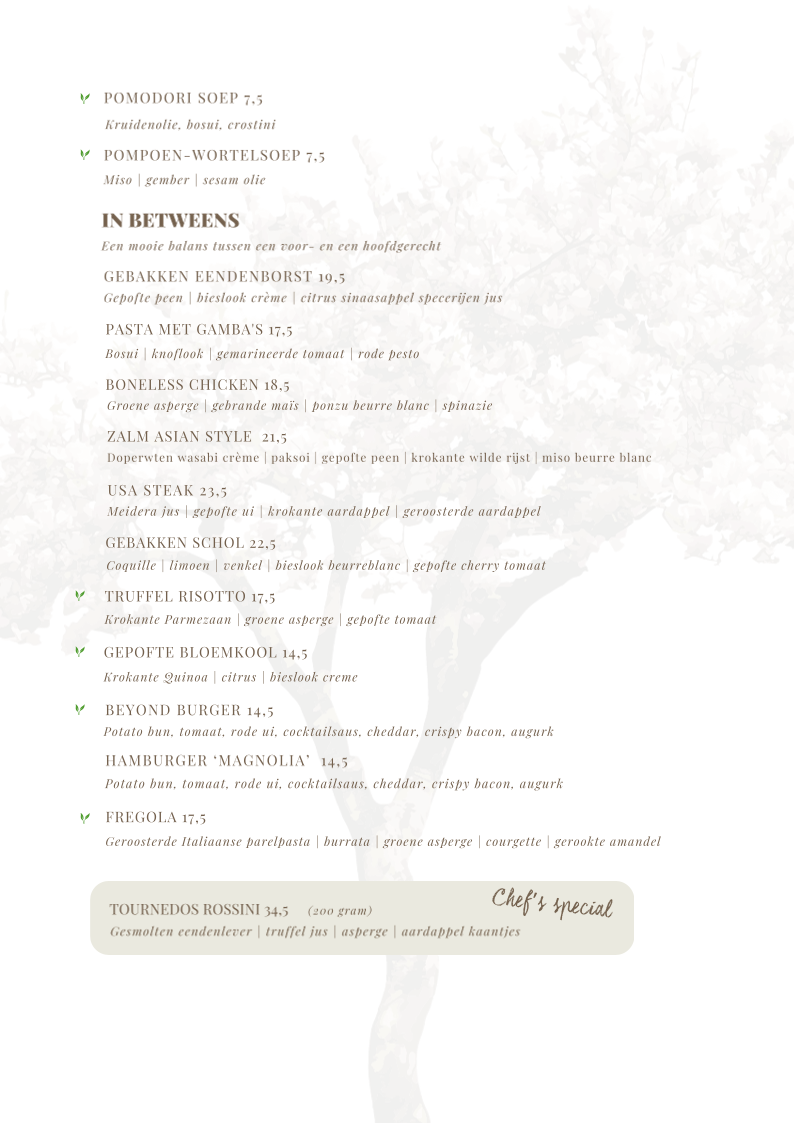 POMODORI SOEP 7,5
Kruidenolie, bosui, crostini

POMPOEN-WORTELSOEP 7,5
Miso | gember | sesam olie

IN BETWEENS
Een mooie balans tussen een voor- en een hoofdgerecht

GEBAKKEN EENDENBORST 19,5
Gepofte peen | bieslook crème | citrus sinaasappel specerijen jus

PASTA MET GAMBA'S 17,5
Bosui | knoflook | gemarineerde tomaat | rode pesto

BONELESS CHICKEN 18,5
Groene asperge | gebrande maïs | ponzu beurre blanc | spinazie

ZALM ASIAN STYLE 21,5
Doperwten wasabi crème | paksoi | gepofte peen | krokante wilde rijst | miso beurre blanc

USA STEAK 23,5
Meidera jus | gepofte ui | krokante aardappel | geroosterde aardappel

GEBAKKEN SCHOL 22,5
Coquille | limoen | venkel | bieslook beurreblanc | gepofte cherry tomaat

TRUFFEL RISOTTO 17,5
Krokante Parmezaan | groene asperge | gepofte tomaat

GEPOFTE BLOEMKOOL 14,5
Krokante Quinoa | citrus | bieslook creme

BEYOND BURGER 14,5
Potato bun, tomaat, rode ui, cocktailsaus, cheddar, crispy bacon, augurk

HAMBURGER 'MAGNOLIA' 14,5
Potato bun, tomaat, rode ui, cocktailsaus, cheddar, crispy bacon, augurk

FREGOLA 17,5
Geroosterde Italiaanse parelpasta | burrata | groene asperge | courgette | gerookte amandel

TOURNEDOS ROSSINI 34,5 (200 gram)
Chef's special
Gesmolten eendenlever | truffel jus | asperge | aardappel kaantjes